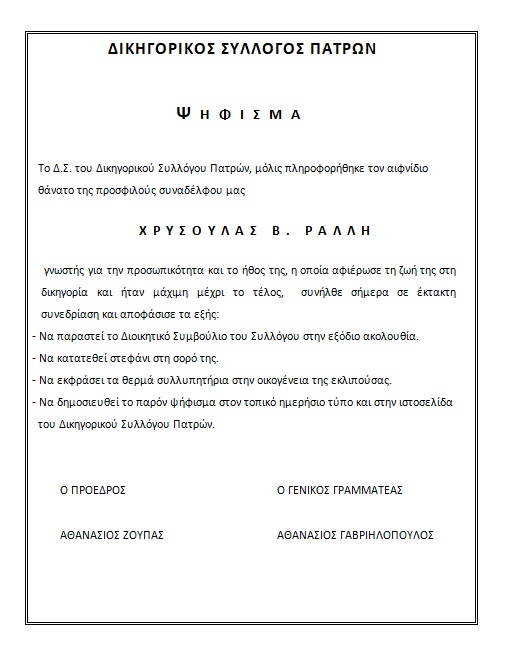 ΔΙΚΗΓΟΡΙΚΟΣ ΣΥΛΛΟΓΟΣ ΠΑΤΡΩΝ

Ψ Η Φ Ι Σ Μ Α

Το Δ.Σ. του Δικηγορικού Συλλόγου Πατρών, μόλις πληροφορήθηκε τον αιφνίδιο θάνατο της προσφιλούς συναδέλφου μας

Χ Ρ Υ Σ Ο Υ Λ Α Σ  Β.  Ρ Α Λ Λ Η

γνωστής για την προσωπικότητα και το ήθος της, η οποία αφιέρωσε τη ζωή της στη δικηγορία και ήταν μάχιμη μέχρι το τέλος, συνήλθε σήμερα σε έκτακτη συνεδρίαση και αποφάσισε τα εξής:

- Να παραστεί το Διοικητικό Συμβούλιο του Συλλόγου στην εξόδιο ακολουθία.
- Να κατατεθεί στεφάνι στη σορό της.
- Να εκφράσει τα θερμά συλλυπητήρια στην οικογένεια της εκλιπούσας.
- Να δημοσιευθεί το παρόν ψήφισμα στον τοπικό ημερήσιο τύπο και στην ιστοσελίδα του Δικηγορικού Συλλόγου Πατρών.

Ο ΠΡΟΕΔΡΟΣ

ΑΘΑΝΑΣΙΟΣ ΖΟΥΠΑΣ

Ο ΓΕΝΙΚΟΣ ΓΡΑΜΜΑΤΕΑΣ

ΑΘΑΝΑΣΙΟΣ ΓΑΒΡΙΗΛΟΠΟΥΛΟΣ